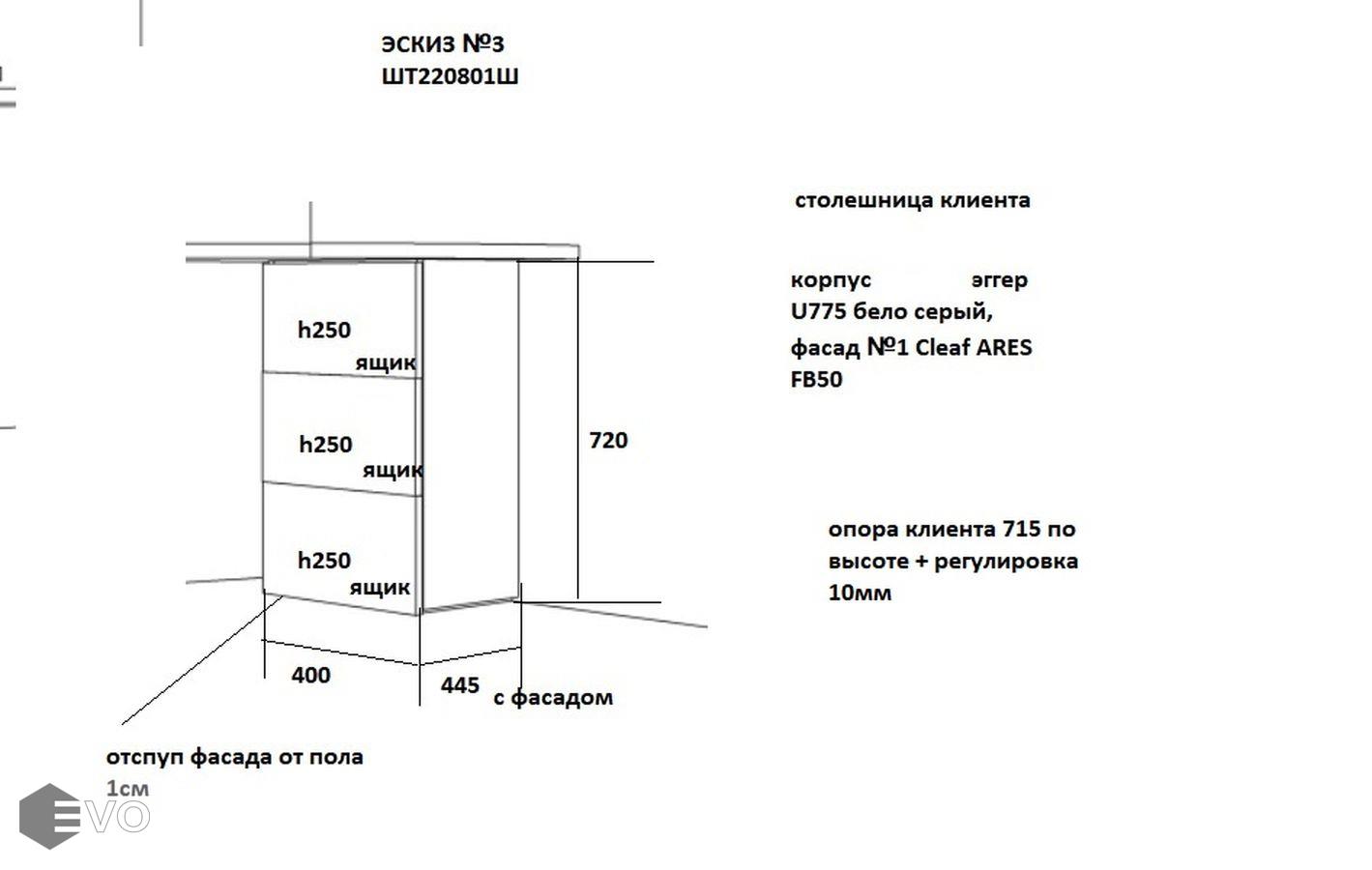 ЭСКИЗ №3
ШТ220801Ш

столешница клиента

корпус эггер U775 бело серый,
фасад №1 Cleaf ARES FB50

h250
ящик

h250
ящик

h250
ящик

720

опора клиента 715 по высоте + регулировка 10мм

400

445

с фасадом

отспуп фасада от пола 1см

EVO